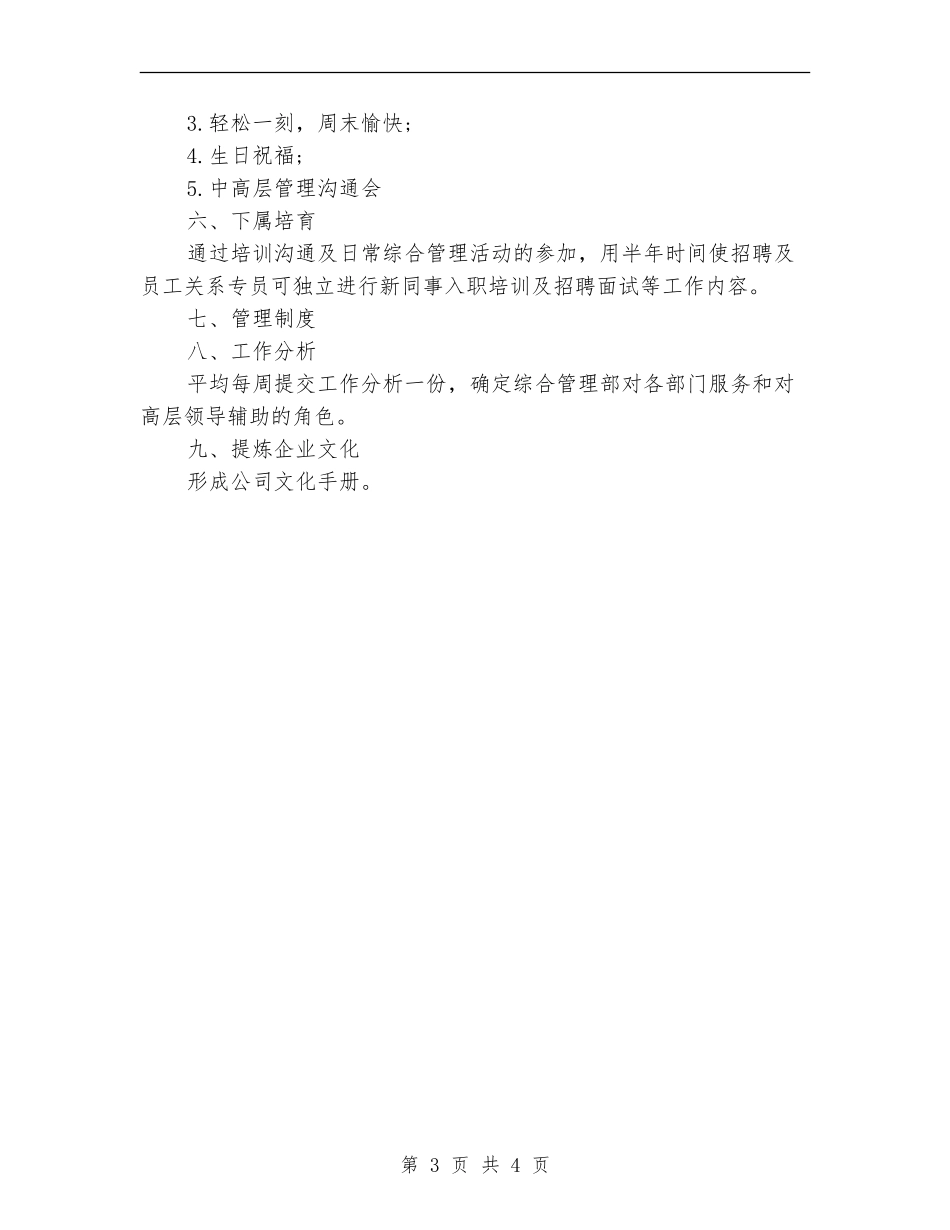 3.轻松一刻，周末愉快；

4.生日祝福；

5.中高层管理沟通会

六、下属培育

通过培训沟通及日常综合管理活动的参加，用半年时间使招聘及员工关系专员可独立进行新同事入职培训及招聘面试等工作内容。

七、管理制度

八、工作分析

平均每周提交工作分析一份，确定综合管理部对各部门服务和对高层领导辅助的角色。

九、提炼企业文化

形成公司文化手册。

第 3 页 共 4 页